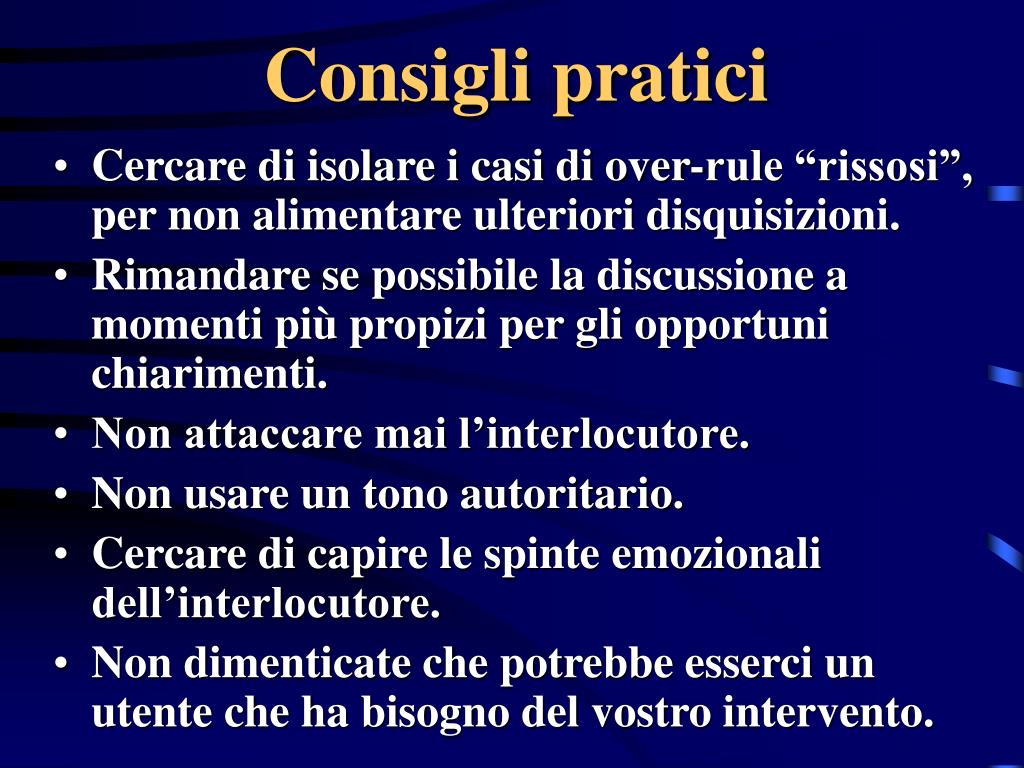 Consigli pratici

• Cercare di isolare i casi di over-rule “rissosi”, per non alimentare ulteriori disquisizioni.
• Rimandare se possibile la discussione a momenti più propizi per gli opportuni chiarimenti.
• Non attaccare mai l’interlocutore.
• Non usare un tono autoritario.
• Cercare di capire le spinte emozionali dell’interlocutore.
• Non dimenticate che potrebbe esserci un utente che ha bisogno del vostro intervento.